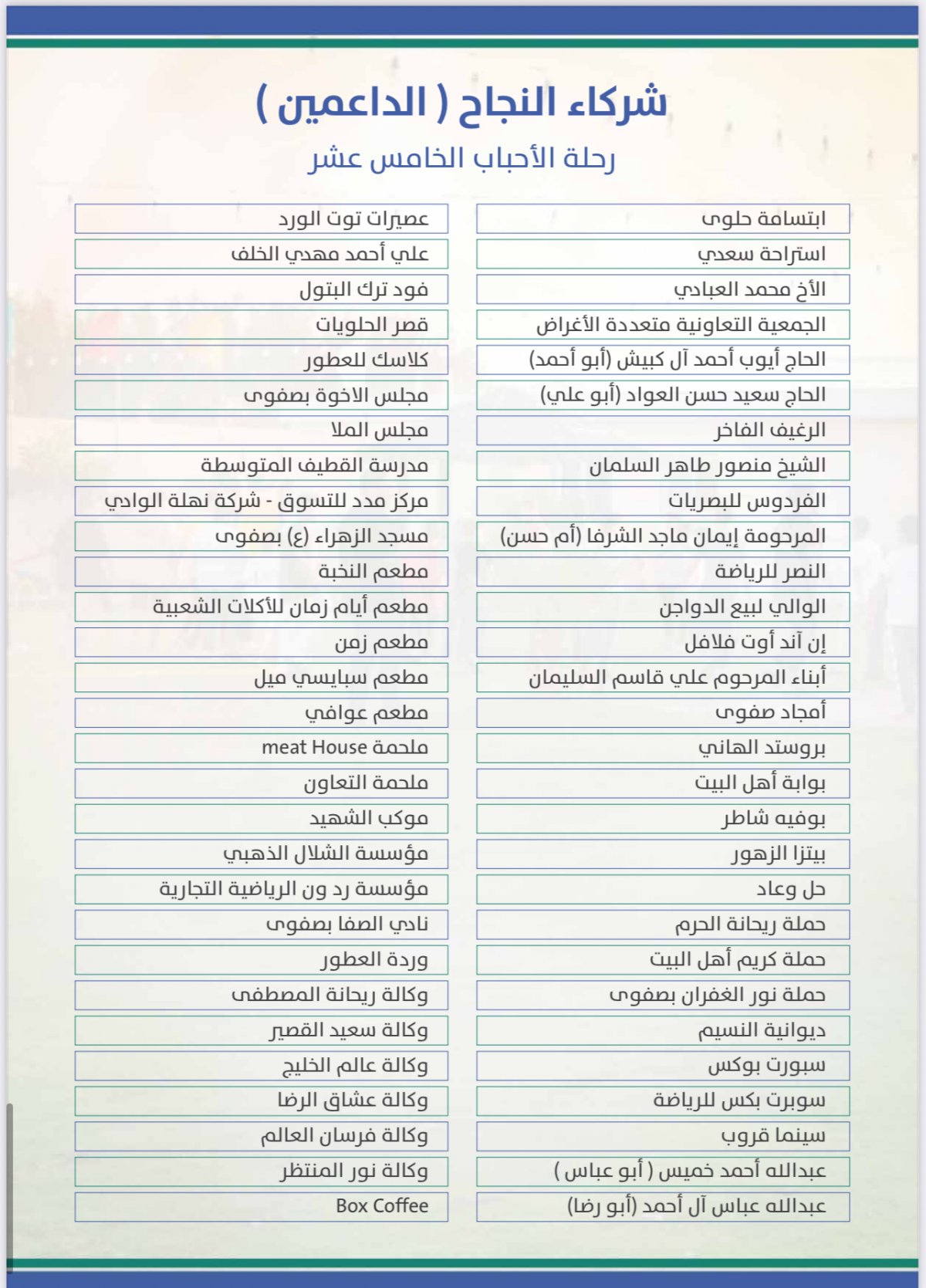 شركاء النجاح ( الداعمين )

رحلة الأحباب الخامس عشر

ابتسامة حلوى
استراحة سعدي
الأخ محمد العبادي
الجمعية التعاونية متعددة الأغراض
الحاج أيوب أحمد آل كبيش (أبو أحمد)
الحاج سعيد حسن العواد (أبو علي)
الرغيف الفاخر
الشيخ منصور طاهر السلمان
الفردوس للبصريات
المرحومة إيمان ماجد الشرفا (أم حسن)
النصر للرياضة
الوالي لبيع الدواجن
إن آند أوت فلافل
أبناء المرحوم علي قاسم السليمان
أمجاد صفوى
بروستد الهاني
بوابة أهل البيت
بوفيه شاطر
بيتزا الزهور
حل وعاد
حملة ريحانة الحرم
حملة كريم أهل البيت
حملة نور الغفران بصفوى
ديوانية النسيم
سبورت بوكس
سوبرت بكس للرياضة
سينما قروب
عبدالله أحمد خميس ( أبو عباس )
عبدالله عباس آل أحمد (أبو رضا)

عصيرات توت الورد
علي أحمد مهدي الخلف
فود ترك البتول
قصر الحلويات
كلاسك للعطور
مجلس الاخوة بصفوى
مجلس الملا
مدرسة القطيف المتوسطة
مركز مدد للتسوق - شركة نهلة الوادي
مسجد الزهراء (ع) بصفوى
مطعم النخبة
مطعم أيام زمان للأكلات الشعبية
مطعم زمن
مطعم سبايسي ميل
مطعم عوافي
ملحمة meat House
ملحمة التعاون
موكب الشهيد
مؤسسة الشلال الذهبي
مؤسسة رد ون الرياضية التجارية
نادي الصفا بصفوى
وردة العطور
وكالة ريحانة المصطفى
وكالة سعيد القصير
وكالة عالم الخليج
وكالة عشاق الرضا
وكالة فرسان العالم
وكالة نور المنتظر
Box Coffee